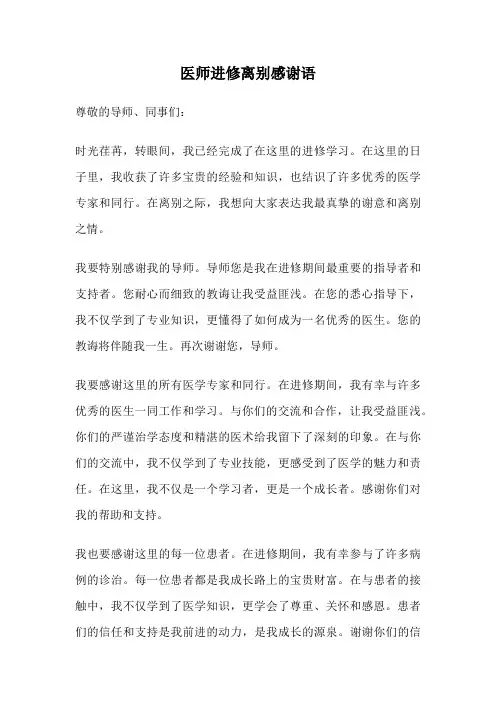 医师进修离别感谢语

尊敬的导师、同事们：

时光荏苒，转眼间，我已经完成了在这里的进修学习。在这里的日子里，我收获了许多宝贵的经验和知识，也结识了许多优秀的医学专家和同行。在离别之际，我想向大家表达我最真挚的谢意和离别之情。

我要特别感谢我的导师。导师您是我在进修期间最重要的指导者和支持者。您耐心而细致的教诲让我受益匪浅。在您的悉心指导下，我不仅学到了专业知识，更懂得了如何成为一名优秀的医生。您的教诲将伴随我一生。再次谢谢您，导师。

我要感谢这里的所有医学专家和同行。在进修期间，我有幸与许多优秀的医生一同工作和学习。与你们的交流和合作，让我受益匪浅。你们的严谨治学态度和精湛的医术给我留下了深刻的印象。在与你们的交流中，我不仅学到了专业技能，更感受到了医学的魅力和责任。在这里，我不仅是一个学习者，更是一个成长者。感谢你们对我的帮助和支持。

我也要感谢这里的每一位患者。在进修期间，我有幸参与了许多病例的诊治。每一位患者都是我成长路上的宝贵财富。在与患者的接触中，我不仅学到了医学知识，更学会了尊重、关怀和感恩。患者们的信任和支持是我前进的动力，是我成长的源泉。谢谢你们的信